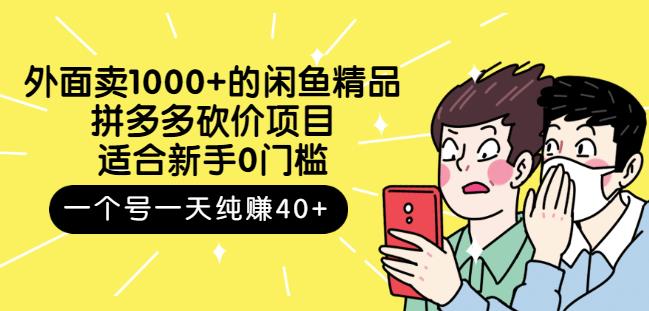 外面卖1000+的闲鱼精品
拼多多砍价项目
适合新手0门槛

一个号一天纯赚40+